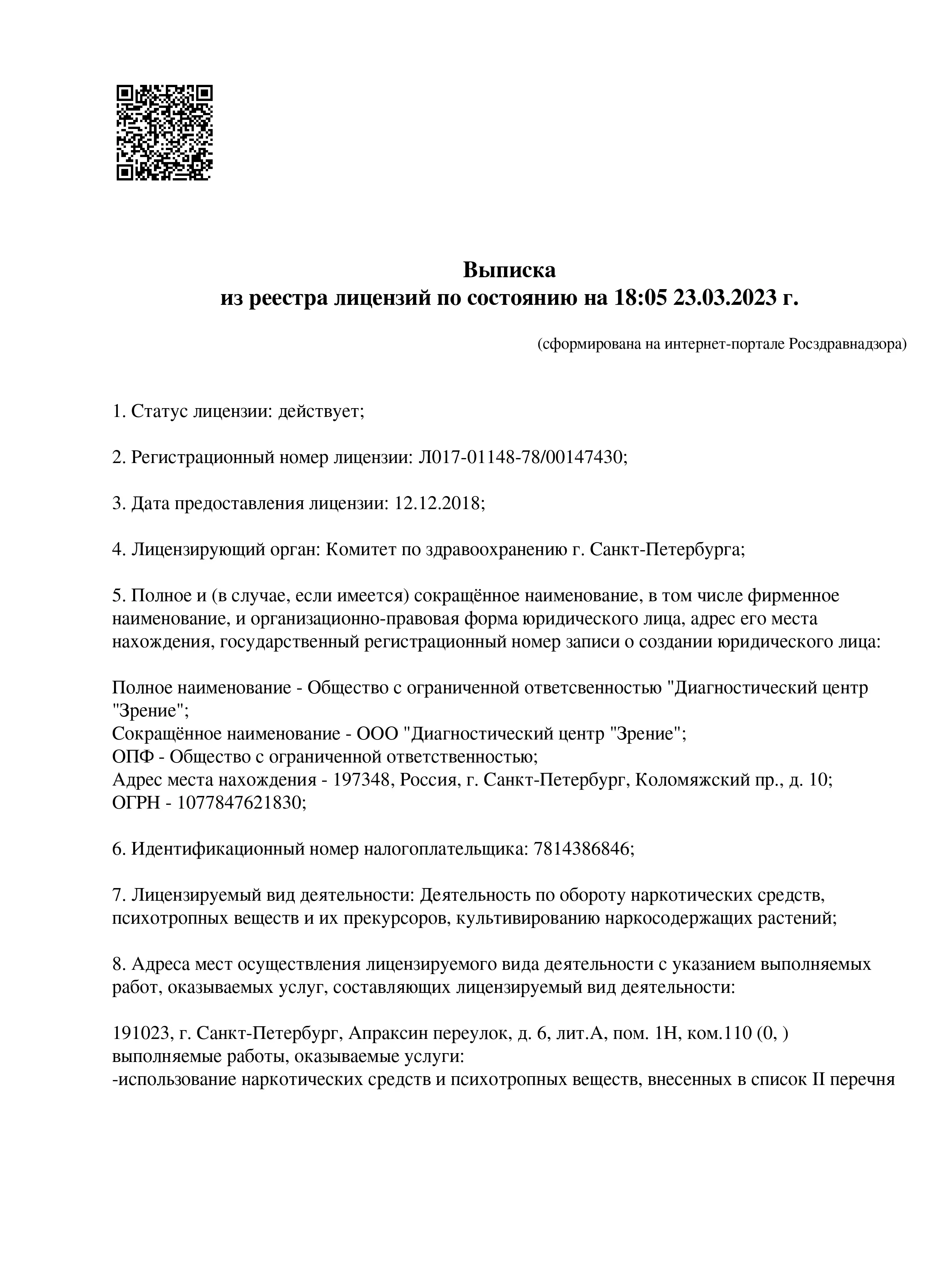 Выписка
из реестра лицензий по состоянию на 18:05 23.03.2023 г.

(сформирована на интернет-портале Росздравнадзора)

1. Статус лицензии: действует;

2. Регистрационный номер лицензии: Л017-01148-78/00147430;

3. Дата предоставления лицензии: 12.12.2018;

4. Лицензирующий орган: Комитет по здравоохранению г. Санкт-Петербурга;

5. Полное и (в случае, если имеется) сокращённое наименование, в том числе фирменное наименование, и организационно-правовая форма юридического лица, адрес его места нахождения, государственный регистрационный номер записи о создании юридического лица:

Полное наименование - Общество с ограниченной ответсвенностью "Диагностический центр "Зрение";
Сокращённое наименование - ООО "Диагностический центр "Зрение";
ОПФ - Общество с ограниченной ответственностью;
Адрес места нахождения - 197348, Россия, г. Санкт-Петербург, Коломяжский пр., д. 10;
ОГРН - 1077847621830;

6. Идентификационный номер налогоплательщика: 7814386846;

7. Лицензируемый вид деятельности: Деятельность по обороту наркотических средств, психотропных веществ и их прекурсоров, культивированию наркосодержащих растений;

8. Адреса мест осуществления лицензируемого вида деятельности с указанием выполняемых работ, оказываемых услуг, составляющих лицензируемый вид деятельности:

191023, г. Санкт-Петербург, Апраксин переулок, д. 6, лит.А, пом. 1Н, ком.110 (0, )
выполняемые работы, оказываемые услуги:
-использование наркотических средств и психотропных веществ, внесенных в список II перечня